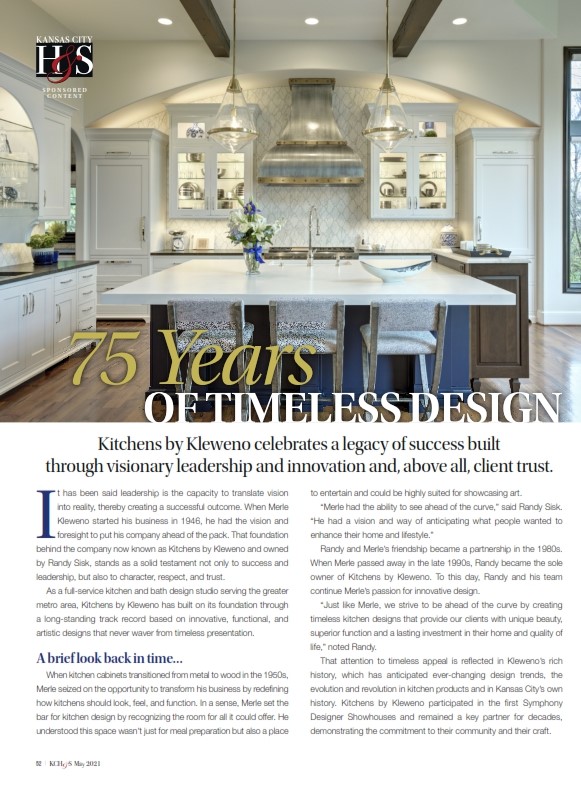 KANSAS CITY
H&S
SPONSORED CONTENT

75 Years
OF TIMELESS DESIGN

Kitchens by Kleweno celebrates a legacy of success built through visionary leadership and innovation and, above all, client trust.

It has been said leadership is the capacity to translate vision into reality, thereby creating a successful outcome. When Merle Kleweno started his business in 1946, he had the vision and foresight to put his company ahead of the pack. That foundation behind the company now known as Kitchens by Kleweno and owned by Randy Sisk, stands as a solid testament not only to success and leadership, but also to character, respect, and trust.

As a full-service kitchen and bath design studio serving the greater metro area, Kitchens by Kleweno has built on its foundation through a long-standing track record based on innovative, functional, and artistic designs that never waver from timeless presentation.

A brief look back in time...

When kitchen cabinets transitioned from metal to wood in the 1950s, Merle seized on the opportunity to transform his business by redefining how kitchens should look, feel, and function. In a sense, Merle set the bar for kitchen design by recognizing the room for all it could offer. He understood this space wasn't just for meal preparation but also a place to entertain and could be highly suited for showcasing art.

"Merle had the ability to see ahead of the curve," said Randy Sisk. "He had a vision and way of anticipating what people wanted to enhance their home and lifestyle."

Randy and Merle's friendship became a partnership in the 1980s. When Merle passed away in the late 1990s, Randy became the sole owner of Kitchens by Kleweno. To this day, Randy and his team continue Merle's passion for innovative design.

"Just like Merle, we strive to be ahead of the curve by creating timeless kitchen designs that provide our clients with unique beauty, superior function and a lasting investment in their home and quality of life," noted Randy.

That attention to timeless appeal is reflected in Kleweno's rich history, which has anticipated ever-changing design trends, the evolution and revolution in kitchen products and in Kansas City's own history. Kitchens by Kleweno participated in the first Symphony Designer Showhouses and remained a key partner for decades, demonstrating the commitment to their community and their craft.

52 | KCH&S May 2021